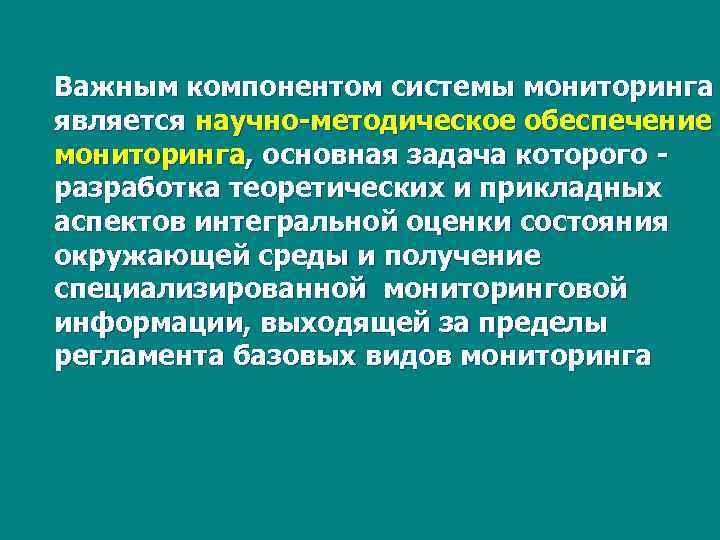 Важным компонентом системы мониторинга является научно-методическое обеспечение мониторинга, основная задача которого - разработка теоретических и прикладных аспектов интегральной оценки состояния окружающей среды и получение специализированной мониторинговой информации, выходящей за пределы регламента базовых видов мониторинга